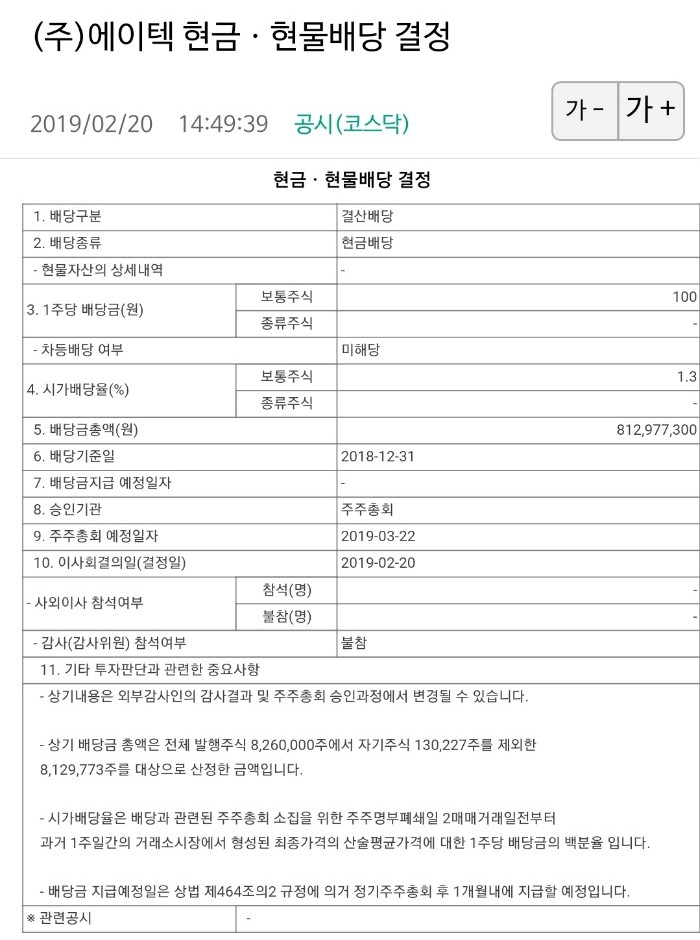 (주)에이텍 현금ㆍ현물배당 결정

2019/02/20 14:49:39 공시(코스닥)

가 - 가 +

현금ㆍ현물배당 결정

| 1. 배당구분 | | 결산배당 |
|---|---|---|
| 2. 배당종류 | | 현금배당 |
| - 현물자산의 상세내역 | | - |
| 3. 1주당 배당금(원) | 보통주식 | 100 |
| | 종류주식 | - |
| - 차등배당 여부 | | 미해당 |
| 4. 시가배당율(%) | 보통주식 | 1.3 |
| | 종류주식 | - |
| 5. 배당금총액(원) | | 812,977,300 |
| 6. 배당기준일 | | 2018-12-31 |
| 7. 배당금지급 예정일자 | | - |
| 8. 승인기관 | | 주주총회 |
| 9. 주주총회 예정일자 | | 2019-03-22 |
| 10. 이사회결의일(결정일) | | 2019-02-20 |
| - 사외이사 참석여부 | 참석(명) | - |
| | 불참(명) | - |
| - 감사(감사위원) 참석여부 | | 불참 |
| 11. 기타 투자판단과 관련한 중요사항 | | |

- 상기내용은 외부감사인의 감사결과 및 주주총회 승인과정에서 변경될 수 있습니다.

- 상기 배당금 총액은 전체 발행주식 8,260,000주에서 자기주식 130,227주를 제외한 8,129,773주를 대상으로 산정한 금액입니다.

- 시가배당율은 배당과 관련된 주주총회 소집을 위한 주주명부폐쇄일 2매매거래일전부터 과거 1주일간의 거래소시장에서 형성된 최종가격의 산술평균가격에 대한 1주당 배당금의 백분율 입니다.

- 배당금 지급예정일은 상법 제464조의2 규정에 의거 정기주주총회 후 1개월내에 지급할 예정입니다.

| ※ 관련공시 | - |
|---|---|